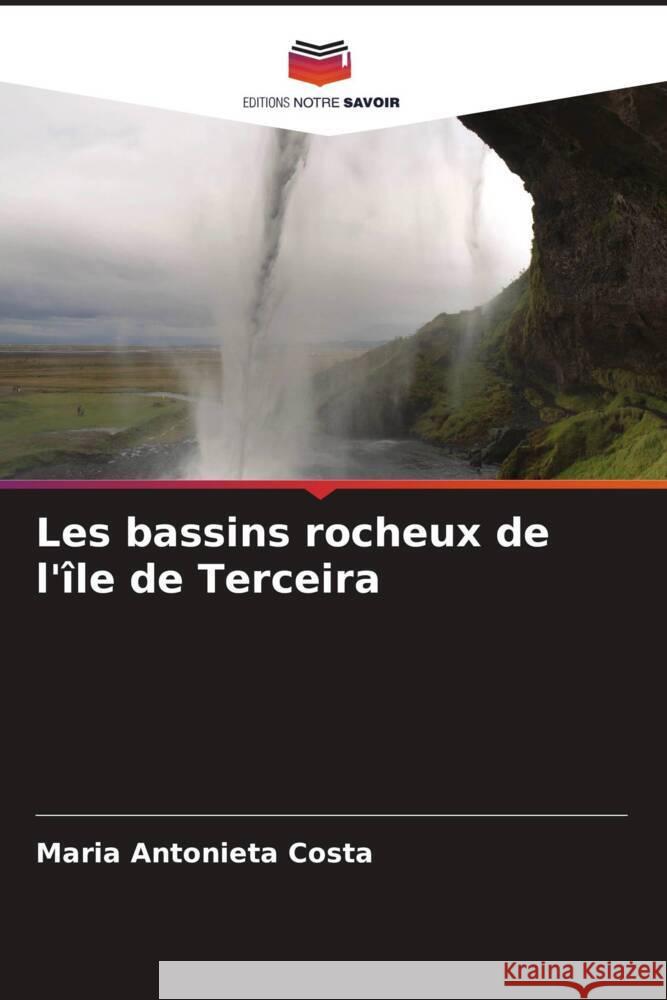 EDITIONS NOTRE SAVOIR

Les bassins rocheux de l'île de Terceira

Maria Antonieta Costa